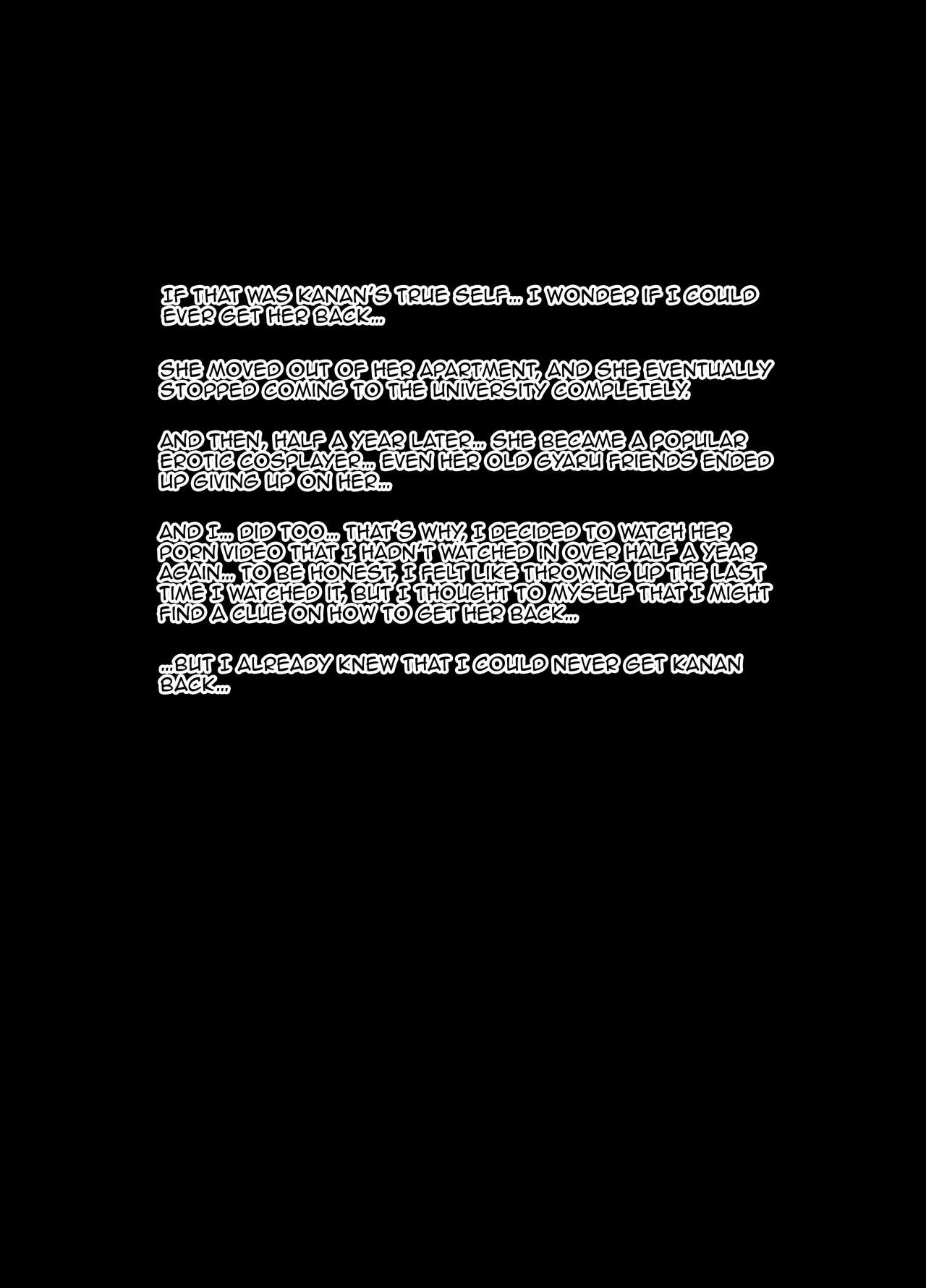 IF THAT WAS KANAN'S TRUE SELF... I WONDER IF I COULD EVER GET HER BACK...

SHE MOVED OUT OF HER APARTMENT, AND SHE EVENTUALLY STOPPED COMING TO THE UNIVERSITY COMPLETELY.

AND THEN, HALF A YEAR LATER... SHE BECAME A POPULAR EROTIC COSPLAYER... EVEN HER OLD GYARU FRIENDS ENDED UP GIVING UP ON HER...

AND I... DID TOO... THAT'S WHY, I DECIDED TO WATCH HER PORN VIDEO THAT I HADN'T WATCHED IN OVER HALF A YEAR AGAIN... TO BE HONEST, I FELT LIKE THROWING UP THE LAST TIME I WATCHED IT, BUT I THOUGHT TO MYSELF THAT I MIGHT FIND A CLUE ON HOW TO GET HER BACK...

...BUT I ALREADY KNEW THAT I COULD NEVER GET KANAN BACK...